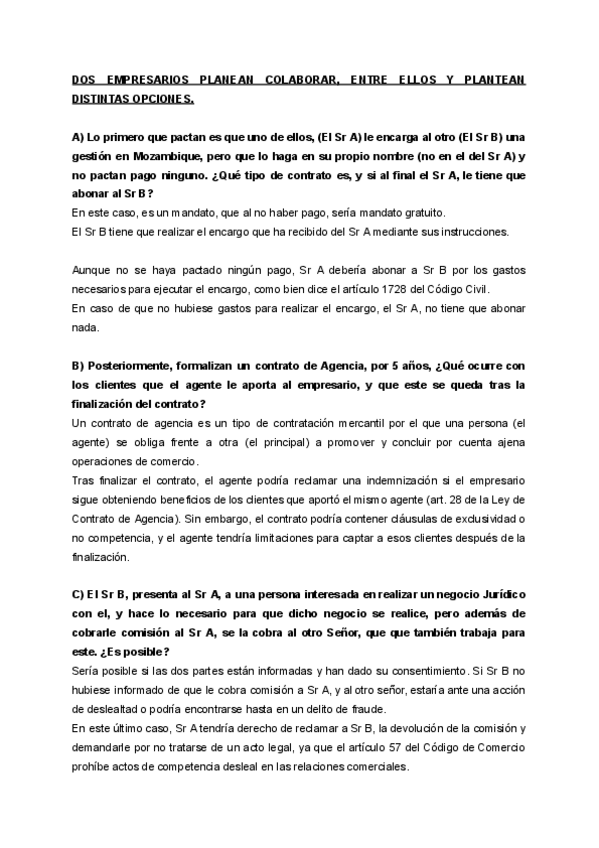 DOS EMPRESARIOS PLANEAN COLABORAR, ENTRE ELLOS Y PLANTEAN DISTINTAS OPCIONES.

A) Lo primero que pactan es que uno de ellos, (El Sr A) le encarga al otro (El Sr B) una gestión en Mozambique, pero que lo haga en su propio nombre (no en el del Sr A) y no pactan pago ninguno. ¿Qué tipo de contrato es, y si al final el Sr A, le tiene que abonar al Sr B?
En este caso, es un mandato, que al no haber pago, sería mandato gratuito.
El Sr B tiene que realizar el encargo que ha recibido del Sr A mediante sus instrucciones.

Aunque no se haya pactado ningún pago, Sr A debería abonar a Sr B por los gastos necesarios para ejecutar el encargo, como bien dice el artículo 1728 del Código Civil.
En caso de que no hubiese gastos para realizar el encargo, el Sr A, no tiene que abonar nada.

B) Posteriormente, formalizan un contrato de Agencia, por 5 años, ¿Qué ocurre con los clientes que el agente le aporta al empresario, y que este se queda tras la finalización del contrato?
Un contrato de agencia es un tipo de contratación mercantil por el que una persona (el agente) se obliga frente a otra (el principal) a promover y concluir por cuenta ajena operaciones de comercio.
Tras finalizar el contrato, el agente podría reclamar una indemnización si el empresario sigue obteniendo beneficios de los clientes que aportó el mismo agente (art. 28 de la Ley de Contrato de Agencia). Sin embargo, el contrato podría contener cláusulas de exclusividad o no competencia, y el agente tendría limitaciones para captar a esos clientes después de la finalización.

C) El Sr B, presenta al Sr A, a una persona interesada en realizar un negocio Jurídico con el, y hace lo necesario para que dicho negocio se realice, pero además de cobrarle comisión al Sr A, se la cobra al otro Señor, que que también trabaja para este. ¿Es posible?
Sería posible si las dos partes están informadas y han dado su consentimiento. Si Sr B no hubiese informado de que le cobra comisión a Sr A, y al otro señor, estaría ante una acción de deslealtad o podría encontrarse hasta en un delito de fraude.
En este último caso, Sr A tendría derecho de reclamar a Sr B, la devolución de la comisión y demandarle por no tratarse de un acto legal, ya que el artículo 57 del Código de Comercio prohíbe actos de competencia desleal en las relaciones comerciales.